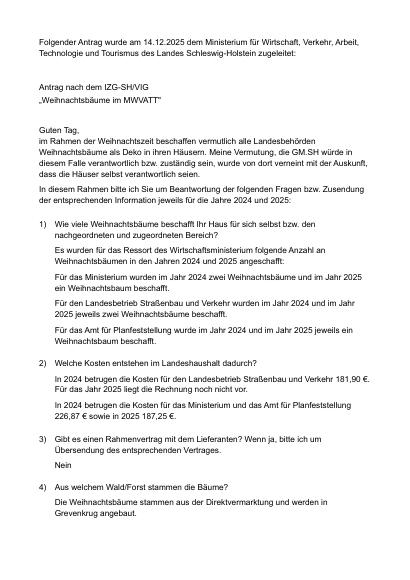 Folgender Antrag wurde am 14.12.2025 dem Ministerium für Wirtschaft, Verkehr, Arbeit, Technologie und Tourismus des Landes Schleswig-Holstein zugeleitet:

Antrag nach dem IZG-SH/VIG
„Weihnachtsbäume im MWVATT"

Guten Tag,
im Rahmen der Weihnachtszeit beschaffen vermutlich alle Landesbehörden Weihnachtsbäume als Deko in ihren Häusern. Meine Vermutung, die GM.SH würde in diesem Falle verantwortlich bzw. zuständig sein, wurde von dort verneint mit der Auskunft, dass die Häuser selbst verantwortlich seien.

In diesem Rahmen bitte ich Sie um Beantwortung der folgenden Fragen bzw. Zusendung der entsprechenden Information jeweils für die Jahre 2024 und 2025:

1) Wie viele Weihnachtsbäume beschafft Ihr Haus für sich selbst bzw. den nachgeordneten und zugeordneten Bereich?

Es wurden für das Ressort des Wirtschaftsministerium folgende Anzahl an Weihnachtsbäumen in den Jahren 2024 und 2025 angeschafft:

Für das Ministerium wurden im Jahr 2024 zwei Weihnachtsbäume und im Jahr 2025 ein Weihnachtsbaum beschafft.

Für den Landesbetrieb Straßenbau und Verkehr wurden im Jahr 2024 und im Jahr 2025 jeweils zwei Weihnachtsbäume beschafft.

Für das Amt für Planfeststellung wurde im Jahr 2024 und im Jahr 2025 jeweils ein Weihnachtsbaum beschafft.

2) Welche Kosten entstehen im Landeshaushalt dadurch?

In 2024 betrugen die Kosten für den Landesbetrieb Straßenbau und Verkehr 181,90 €. Für das Jahr 2025 liegt die Rechnung noch nicht vor.

In 2024 betrugen die Kosten für das Ministerium und das Amt für Planfeststellung 226,87 € sowie in 2025 187,25 €.

3) Gibt es einen Rahmenvertrag mit dem Lieferanten? Wenn ja, bitte ich um Übersendung des entsprechenden Vertrages.

Nein

4) Aus welchem Wald/Forst stammen die Bäume?

Die Weihnachtsbäume stammen aus der Direktvermarktung und werden in Grevenkrug angebaut.